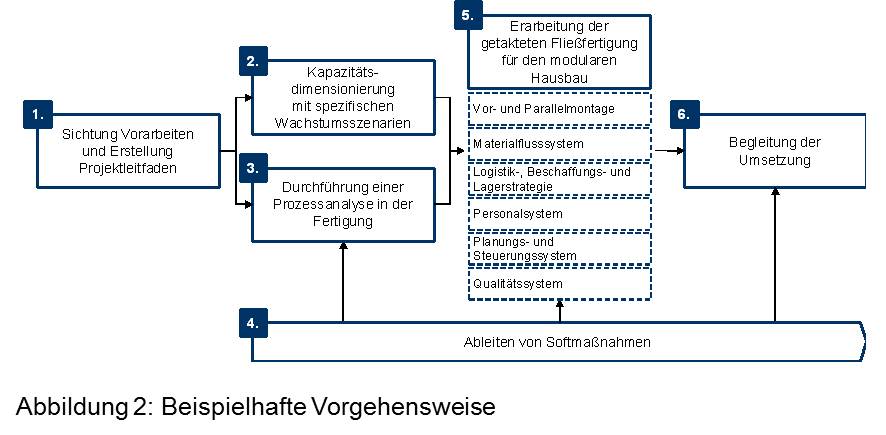 1.
Sichtung Vorarbeiten und Erstellung Projektleitfaden

2.
Kapazitätsdimensionierung mit spezifischen Wachstumsszenarien

3.
Durchführung einer Prozessanalyse in der Fertigung

5.
Erarbeitung der getakteten Fließfertigung für den modularen Hausbau

Vor- und Parallelmontage

Materialflusssystem

Logistik-, Beschaffungs- und Lagerstrategie

Personalsystem

Planungs- und Steuerungssystem

Qualitätssystem

6.
Begleitung der Umsetzung

4.
Ableiten von Softmaßnahmen

Abbildung 2: Beispielhafte Vorgehensweise